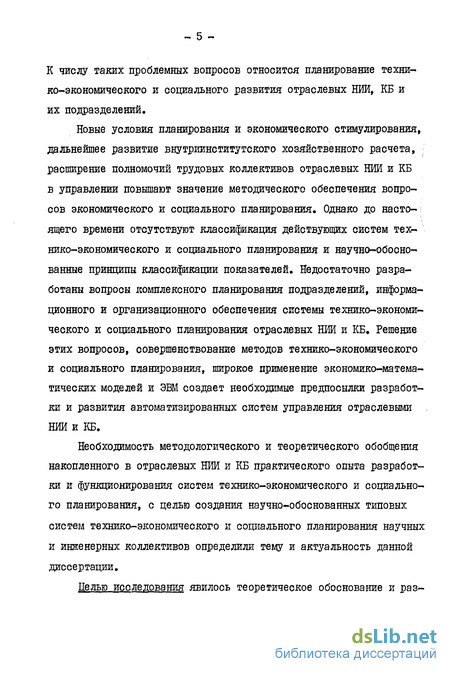 - 5 -

К числу таких проблемных вопросов относится планирование технико-экономического и социального развития отраслевых НИИ, КБ и их подразделений.

Новые условия планирования и экономического стимулирования, дальнейшее развитие внутриинститутского хозяйственного расчета, расширение полномочий трудовых коллективов отраслевых НИИ и КБ в управлении повышают значение методического обеспечения вопросов экономического и социального планирования. Однако до настоящего времени отсутствуют классификация действующих систем технико-экономического и социального планирования и научно-обоснованные принципы классификации показателей. Недостаточно разработаны вопросы комплексного планирования подразделений, информационного и организационного обеспечения системы технико-экономического и социального планирования отраслевых НИИ и КБ. Решение этих вопросов, совершенствование методов технико-экономического и социального планирования, широкое применение экономико-математических моделей и ЭВМ создает необходимые предпосылки разработки и развития автоматизированных систем управления отраслевыми НИИ и КБ.

Необходимость методологического и теоретического обобщения накопленного в отраслевых НИИ и КБ практического опыта разработки и функционирования систем технико-экономического и социального планирования, с целью создания научно-обоснованных типовых систем технико-экономического и социального планирования научных и инженерных коллективов определили тему и актуальность данной диссертации.

Целью исследования явилось теоретическое обоснование и раз-

dsLib.net
библиотека диссертаций